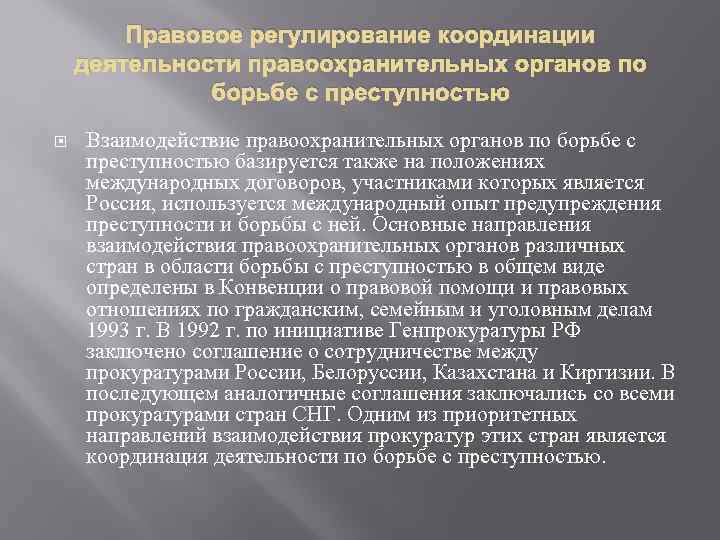 Правовое регулирование координации деятельности правоохранительных органов по борьбе с преступностью

Взаимодействие правоохранительных органов по борьбе с преступностью базируется также на положениях международных договоров, участниками которых является Россия, используется международный опыт предупреждения преступности и борьбы с ней. Основные направления взаимодействия правоохранительных органов различных стран в области борьбы с преступностью в общем виде определены в Конвенции о правовой помощи и правовых отношениях по гражданским, семейным и уголовным делам 1993 г. В 1992 г. по инициативе Генпрокуратуры РФ заключено соглашение о сотрудничестве между прокуратурами России, Белоруссии, Казахстана и Киргизии. В последующем аналогичные соглашения заключались со всеми прокуратурами стран СНГ. Одним из приоритетных направлений взаимодействия прокуратур этих стран является координация деятельности по борьбе с преступностью.